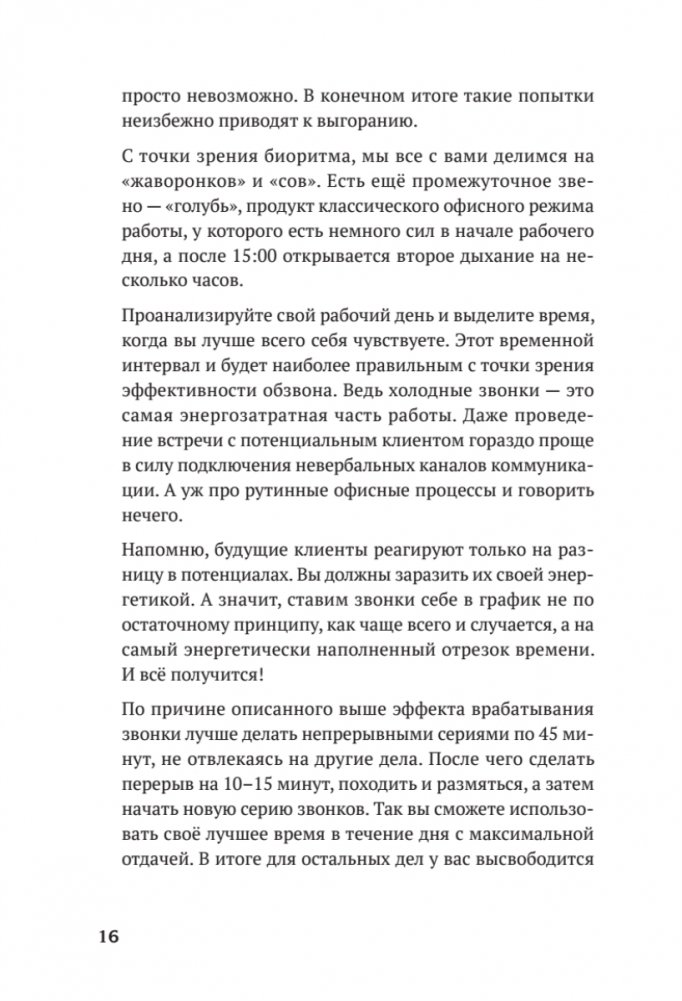 просто невозможно. В конечном итоге такие попытки неизбежно приводят к выгоранию.

С точки зрения биоритма, мы все с вами делимся на «жаворонков» и «сов». Есть ещё промежуточное звено — «голубь», продукт классического офисного режима работы, у которого есть немного сил в начале рабочего дня, а после 15:00 открывается второе дыхание на несколько часов.

Проанализируйте свой рабочий день и выделите время, когда вы лучше всего себя чувствуете. Этот временной интервал и будет наиболее правильным с точки зрения эффективности обзвона. Ведь холодные звонки — это самая энергозатратная часть работы. Даже проведение встречи с потенциальным клиентом гораздо проще в силу подключения невербальных каналов коммуникации. А уж про рутинные офисные процессы и говорить нечего.

Напомню, будущие клиенты реагируют только на разницу в потенциалах. Вы должны заразить их своей энергетикой. А значит, ставим звонки себе в график не по остаточному принципу, как чаще всего и случается, а на самый энергетически наполненный отрезок времени. И всё получится!

По причине описанного выше эффекта врабатывания звонки лучше делать непрерывными сериями по 45 минут, не отвлекаясь на другие дела. После чего сделать перерыв на 10–15 минут, походить и размяться, а затем начать новую серию звонков. Так вы сможете использовать своё лучшее время в течение дня с максимальной отдачей. В итоге для остальных дел у вас высвободится

16